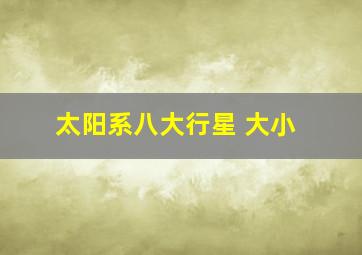 太阳系八大行星 大小